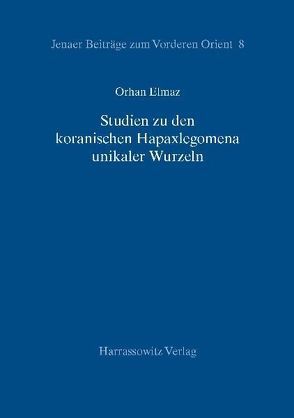 Jenaer Beiträge zum Vorderen Orient 8

Orhan Elmaz

Studien zu den koranischen Hapaxlegomena unikaler Wurzeln

Harrassowitz Verlag